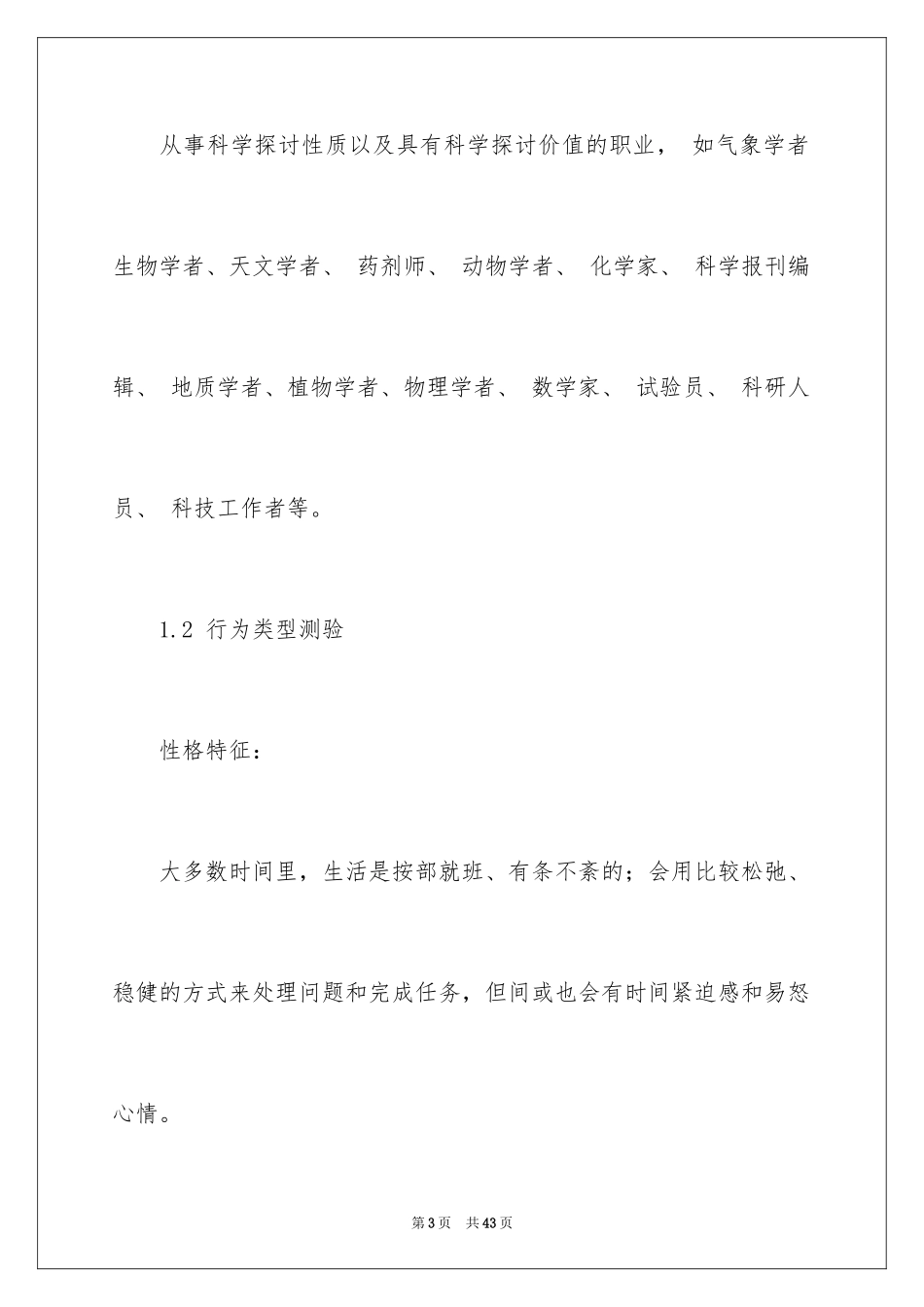 从事科学探讨性质以及具有科学探讨价值的职业， 如气象学者生物学者、天文学者、 药剂师、 动物学者、 化学家、 科学报刊编辑、 地质学者、植物学者、物理学者、 数学家、 试验员、 科研人员、 科技工作者等。

1.2 行为类型测验

性格特征：

大多数时间里，生活是按部就班、有条不紊的；会用比较松弛、稳健的方式来处理问题和完成任务，但间或也会有时间紧迫感和易怒心情。

第3页 共43页